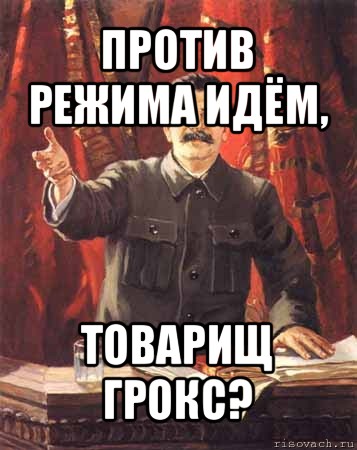 ПРОТИВ РЕЖИМА ИДЁМ,

ТОВАРИЩ ГРОКС?

risovach.ru